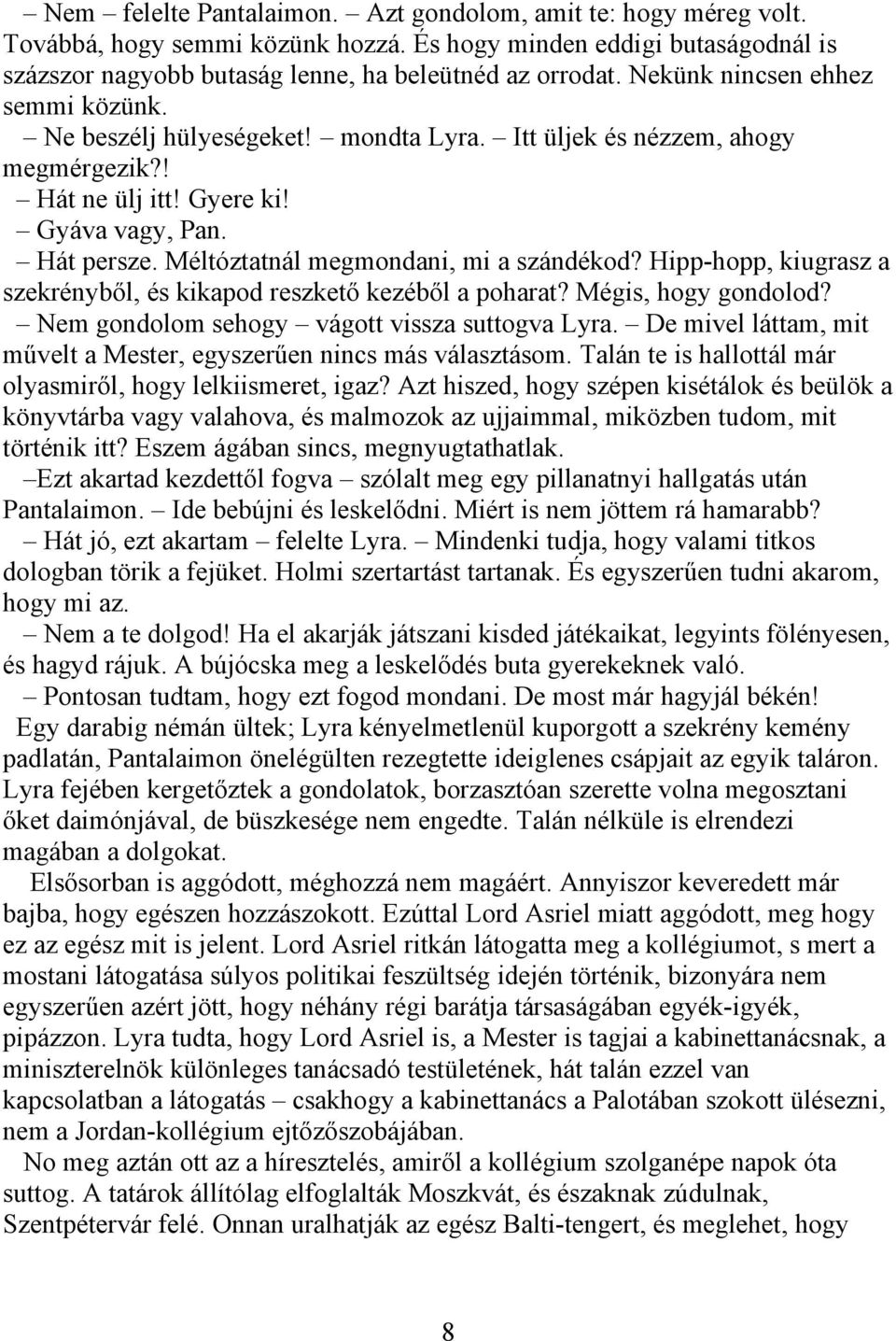 – Nem – felelte Pantalaimon. – Azt gondolom, amit te: hogy méreg volt. Továbbá, hogy semmi közünk hozzá. És hogy minden eddigi butaságodnál is százszor nagyobb butaság lenne, ha beleütnéd az orrodat. Nekünk nincsen ehhez semmi közünk.

– Ne beszélj hülyeségeket! – mondta Lyra. – Itt üljek és nézzem, ahogy megmérgezik?!

– Hát ne ülj itt! Gyere ki!

– Gyáva vagy, Pan.

– Hát persze. Méltóztatnál megmondani, mi a szándékod? Hipp-hopp, kiugrasz a szekrényből, és kikapod reszkető kezéből a poharat? Mégis, hogy gondolod?

– Nem gondolom sehogy – vágott vissza suttogva Lyra. – De mivel láttam, mit művelt a Mester, egyszerűen nincs más választásom. Talán te is hallottál már olyasmiről, hogy lelkiismeret, igaz? Azt hiszed, hogy szépen kisétálok és beülök a könyvtárba vagy valahova, és malmozok az ujjaimmal, miközben tudom, mit történik itt? Eszem ágában sincs, megnyugtathatlak.

–Ezt akartad kezdettől fogva – szólalt meg egy pillanatnyi hallgatás után Pantalaimon. – Ide bebújni és leskelődni. Miért is nem jöttem rá hamarabb?

– Hát jó, ezt akartam – felelte Lyra. – Mindenki tudja, hogy valami titkos dologban törik a fejüket. Holmi szertartást tartanak. És egyszerűen tudni akarom, hogy mi az.

– Nem a te dolgod! Ha el akarják játszani kisded játékaikat, legyints fölényesen, és hagyd rájuk. A bújócska meg a leskelődés buta gyerekeknek való.

– Pontosan tudtam, hogy ezt fogod mondani. De most már hagyjál békén!

Egy darabig némán ültek; Lyra kényelmetlenül kuporgott a szekrény kemény padlatán, Pantalaimon önelégülten rezegtette ideiglenes csápjait az egyik taláron. Lyra fejében kergetőztek a gondolatok, borzasztóan szerette volna megosztani őket daimónjával, de büszkesége nem engedte. Talán nélküle is elrendezi magában a dolgokat.

Elsősorban is aggódott, méghozzá nem magáért. Annyiszor keveredett már bajba, hogy egészen hozzászokott. Ezúttal Lord Asriel miatt aggódott, meg hogy ez az egész mit is jelent. Lord Asriel ritkán látogatta meg a kollégiumot, s mert a mostani látogatása súlyos politikai feszültség idején történik, bizonyára nem egyszerűen azért jött, hogy néhány régi barátja társaságában egyék-igyék, pipázzon. Lyra tudta, hogy Lord Asriel is, a Mester is tagjai a kabinettanácsnak, a miniszterelnök különleges tanácsadó testületének, hát talán ezzel van kapcsolatban a látogatás – csakhogy a kabinettanács a Palotában szokott ülésezni, nem a Jordan-kollégium ejtőzőszobájában.

No meg aztán ott az a híresztelés, amiről a kollégium szolganépe napok óta suttog. A tatárok állítólag elfoglalták Moszkvát, és északnak zúdulnak, Szentpétervár felé. Onnan uralhatják az egész Balti-tengert, és meglehet, hogy

8